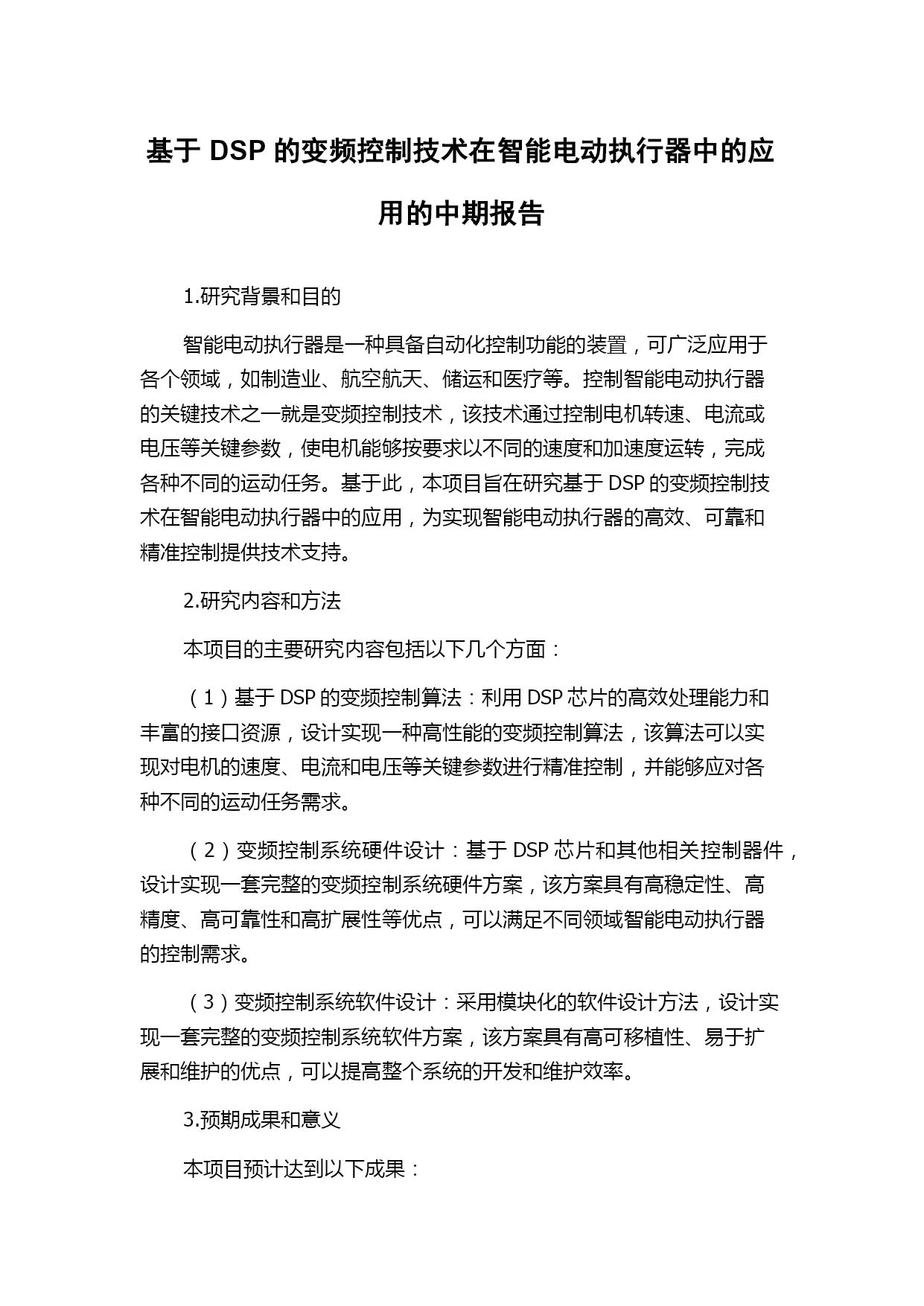 基于 DSP 的变频控制技术在智能电动执行器中的应用的中期报告

1.研究背景和目的

智能电动执行器是一种具备自动化控制功能的装置，可广泛应用于各个领域，如制造业、航空航天、储运和医疗等。控制智能电动执行器的关键技术之一就是变频控制技术，该技术通过控制电机转速、电流或电压等关键参数，使电机能够按要求以不同的速度和加速度运转，完成各种不同的运动任务。基于此，本项目旨在研究基于 DSP 的变频控制技术在智能电动执行器中的应用，为实现智能电动执行器的高效、可靠和精准控制提供技术支持。

2.研究内容和方法

本项目的主要研究内容包括以下几个方面：

（1）基于 DSP 的变频控制算法：利用 DSP 芯片的高效处理能力和丰富的接口资源，设计实现一种高性能的变频控制算法，该算法可以实现对电机的速度、电流和电压等关键参数进行精准控制，并能够应对各种不同的运动任务需求。

（2）变频控制系统硬件设计：基于 DSP 芯片和其他相关控制器件，设计实现一套完整的变频控制系统硬件方案，该方案具有高稳定性、高精度、高可靠性和高扩展性等优点，可以满足不同领域智能电动执行器的控制需求。

（3）变频控制系统软件设计：采用模块化的软件设计方法，设计实现一套完整的变频控制系统软件方案，该方案具有高可移植性、易于扩展和维护的优点，可以提高整个系统的开发和维护效率。

3.预期成果和意义

本项目预计达到以下成果：